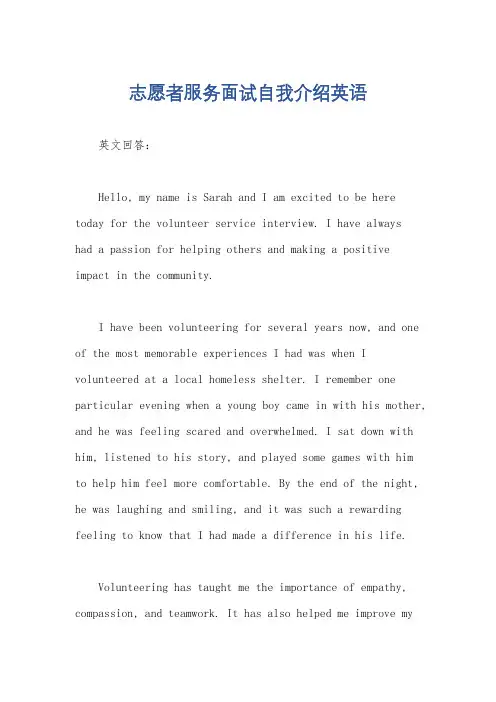 志愿者服务面试自我介绍英语

英文回答：

Hello, my name is Sarah and I am excited to be here today for the volunteer service interview. I have always had a passion for helping others and making a positive impact in the community.

I have been volunteering for several years now, and one of the most memorable experiences I had was when I volunteered at a local homeless shelter. I remember one particular evening when a young boy came in with his mother, and he was feeling scared and overwhelmed. I sat down with him, listened to his story, and played some games with him to help him feel more comfortable. By the end of the night, he was laughing and smiling, and it was such a rewarding feeling to know that I had made a difference in his life.

Volunteering has taught me the importance of empathy, compassion, and teamwork. It has also helped me improve my